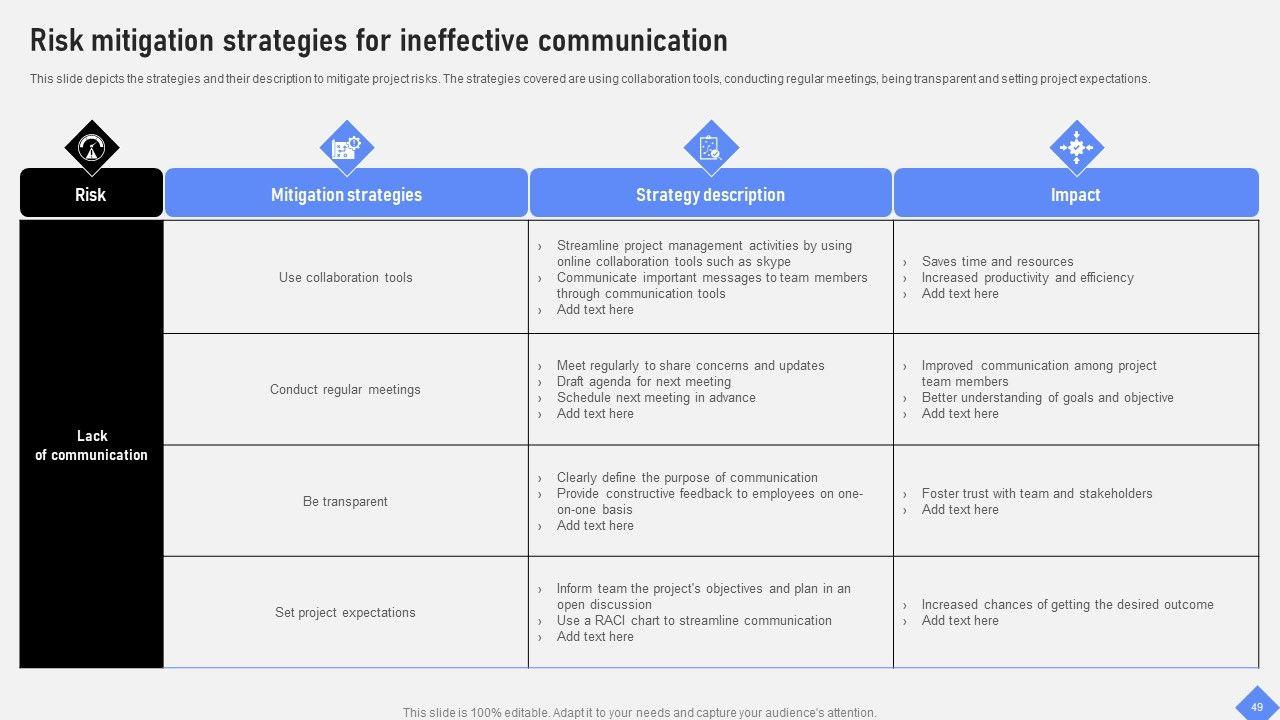 Risk mitigation strategies for ineffective communication

This slide depicts the strategies and their description to mitigate project risks. The strategies covered are using collaboration tools, conducting regular meetings, being transparent and setting project expectations.

| Risk | Mitigation strategies | Strategy description | Impact |
|---|---|---|---|
| Lack of communication | Use collaboration tools | › Streamline project management activities by using online collaboration tools such as skype › Communicate important messages to team members through communication tools › Add text here | › Saves time and resources › Increased productivity and efficiency › Add text here |
| | Conduct regular meetings | › Meet regularly to share concerns and updates › Draft agenda for next meeting › Schedule next meeting in advance › Add text here | › Improved communication among project team members › Better understanding of goals and objective › Add text here |
| | Be transparent | › Clearly define the purpose of communication › Provide constructive feedback to employees on one-on-one basis › Add text here | › Foster trust with team and stakeholders › Add text here |
| | Set project expectations | › Inform team the project's objectives and plan in an open discussion › Use a RACI chart to streamline communication › Add text here | › Increased chances of getting the desired outcome › Add text here |

This slide is 100% editable. Adapt it to your needs and capture your audience's attention.

49